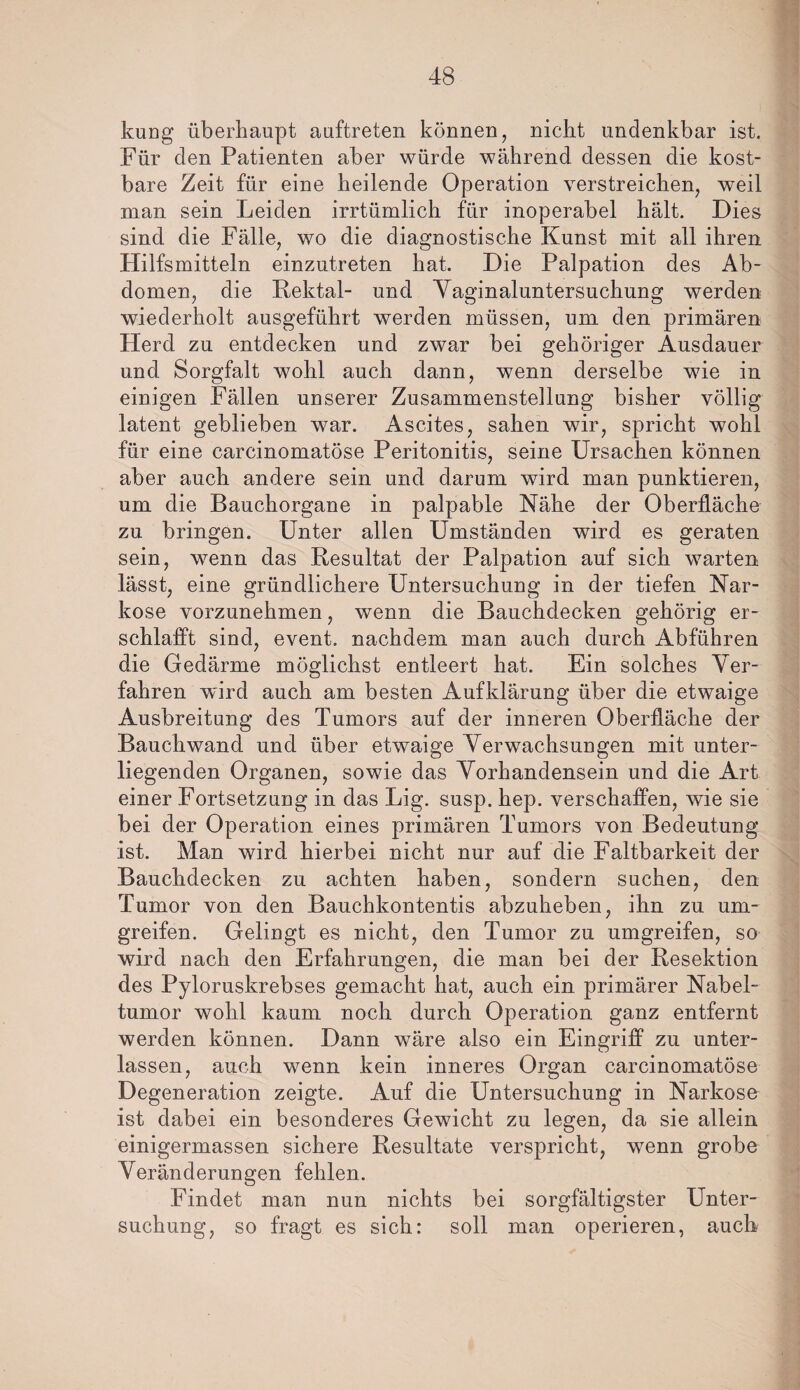 48

kung überhaupt auftreten können, nicht undenkbar ist. Für den Patienten aber würde während dessen die kostbare Zeit für eine heilende Operation verstreichen, weil man sein Leiden irrtümlich für inoperabel hält. Dies sind die Fälle, wo die diagnostische Kunst mit all ihren Hilfsmitteln einzutreten hat. Die Palpation des Abdomen, die Rektal- und Vaginaluntersuchung werden wiederholt ausgeführt werden müssen, um den primären Herd zu entdecken und zwar bei gehöriger Ausdauer und Sorgfalt wohl auch dann, wenn derselbe wie in einigen Fällen unserer Zusammenstellung bisher völlig latent geblieben war. Ascites, sahen wir, spricht wohl für eine carcinomatöse Peritonitis, seine Ursachen können aber auch andere sein und darum wird man punktieren, um die Bauchorgane in palpable Nähe der Oberfläche zu bringen. Unter allen Umständen wird es geraten sein, wenn das Resultat der Palpation auf sich warten lässt, eine gründlichere Untersuchung in der tiefen Narkose vorzunehmen, wenn die Bauchdecken gehörig erschlafft sind, event. nachdem man auch durch Abführen die Gedärme möglichst entleert hat. Ein solches Verfahren wird auch am besten Aufklärung über die etwaige Ausbreitung des Tumors auf der inneren Oberfläche der Bauchwand und über etwaige Verwachsungen mit unterliegenden Organen, sowie das Vorhandensein und die Art einer Fortsetzung in das Lig. susp. hep. verschaffen, wie sie bei der Operation eines primären Tumors von Bedeutung ist. Man wird hierbei nicht nur auf die Faltbarkeit der Bauchdecken zu achten haben, sondern suchen, den Tumor von den Bauchkontentis abzuheben, ihn zu umgreifen. Gelingt es nicht, den Tumor zu umgreifen, so wird nach den Erfahrungen, die man bei der Resektion des Pyloruskrebses gemacht hat, auch ein primärer Nabeltumor wohl kaum noch durch Operation ganz entfernt werden können. Dann wäre also ein Eingriff zu unterlassen, auch wenn kein inneres Organ carcinomatöse Degeneration zeigte. Auf die Untersuchung in Narkose ist dabei ein besonderes Gewicht zu legen, da sie allein einigermassen sichere Resultate verspricht, wenn grobe Veränderungen fehlen.

Findet man nun nichts bei sorgfältigster Untersuchung, so fragt es sich: soll man operieren, auch